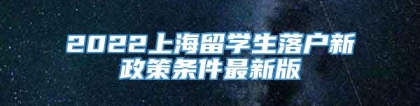 2022上海留学生落户新政策条件最新版